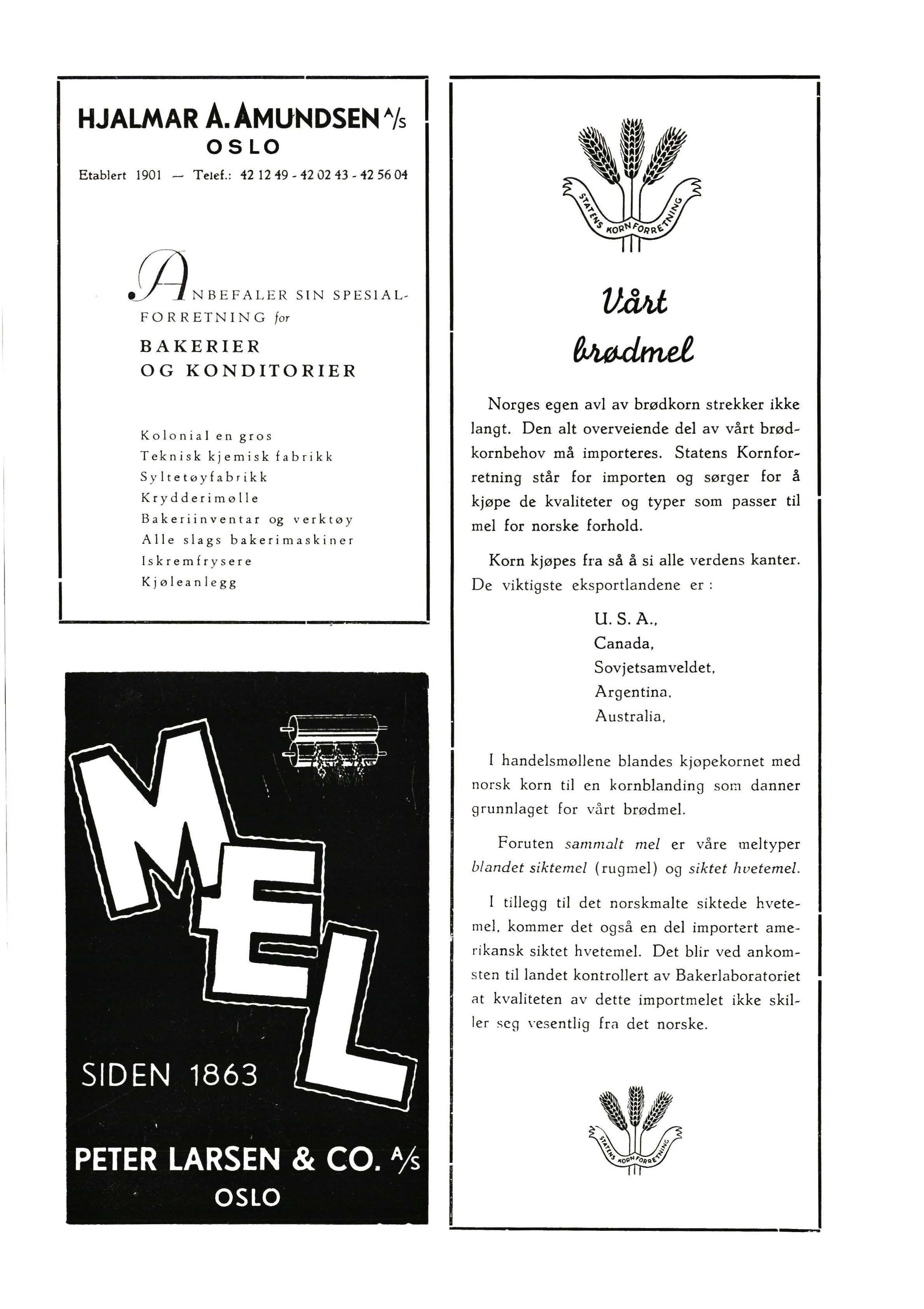 HJALMAR A. AMUNDSEN A/S
OSLO

Etablert 1901 — Telef.: 42 12 49 - 42 02 43 - 42 56 04

ANBEFALER SIN SPESIALFORRETNING for

BAKERIER
OG KONDITORIER

Kolonial en gros
Teknisk kjemisk fabrikk
Syltetøyfabrikk
Krydderimølle
Bakeriinventar og verktøy
Alle slags bakerimaskiner
Iskremfrysere
Kjøleanlegg

MEL

SIDEN 1863

PETER LARSEN & CO. A/S
OSLO

STATENS KORNFORRETNING

Vårt brødmel

Norges egen avl av brødkorn strekker ikke langt. Den alt overveiende del av vårt brødkornbehov må importeres. Statens Kornforretning står for importen og sørger for å kjøpe de kvaliteter og typer som passer til mel for norske forhold.

Korn kjøpes fra så å si alle verdens kanter. De viktigste eksportlandene er :

U. S. A.,
Canada,
Sovjetsamveldet,
Argentina,
Australia,

I handelsmøllene blandes kjøpekornet med norsk korn til en kornblanding som danner grunnlaget for vårt brødmel.

Foruten sammalt mel er våre meltyper blandet siktemel (rugmel) og siktet hvetemel.

I tillegg til det norskmalte siktede hvetemel, kommer det også en del importert amerikansk siktet hvetemel. Det blir ved ankomsten til landet kontrollert av Bakerlaboratoriet at kvaliteten av dette importmelet ikke skiller seg vesentlig fra det norske.

STATENS KORNFORRETNING